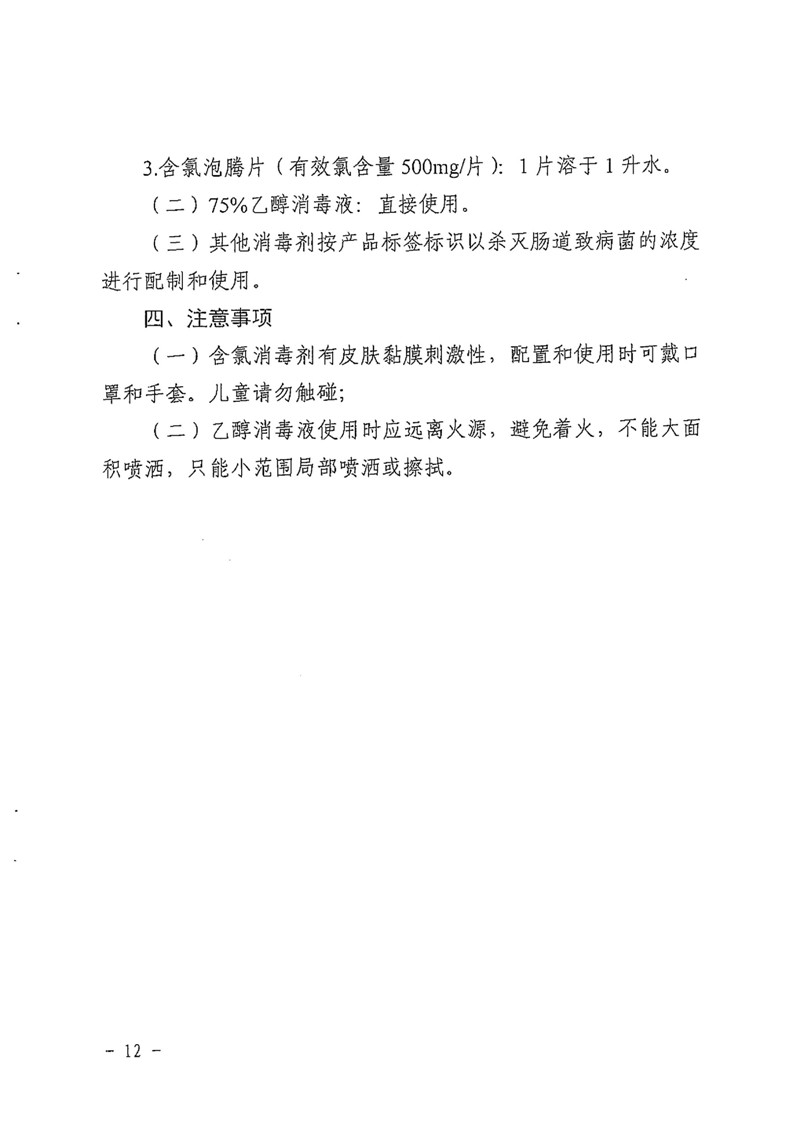 3.含氯泡腾片（有效氯含量500mg/片）：1片溶于1升水。

（二）75%乙醇消毒液：直接使用。

（三）其他消毒剂按产品标签标识以杀灭肠道致病菌的浓度进行配制和使用。

四、注意事项

（一）含氯消毒剂有皮肤黏膜刺激性，配置和使用时可戴口罩和手套。儿童请勿触碰；

（二）乙醇消毒液使用时应远离火源，避免着火，不能大面积喷洒，只能小范围局部喷洒或擦拭。

－ 12 －